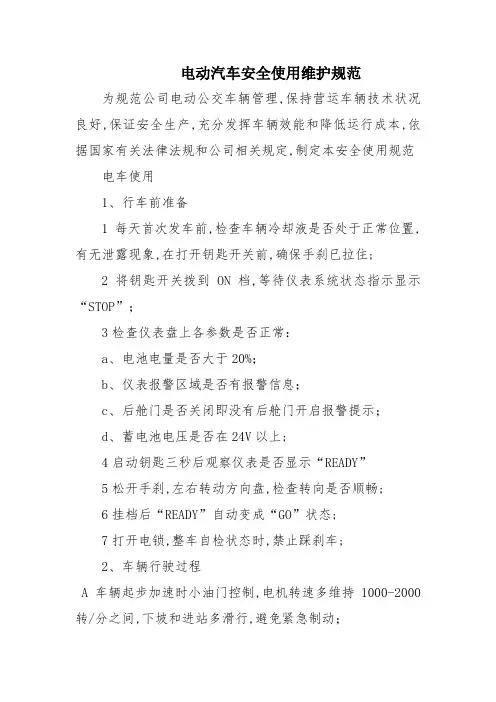 电动汽车安全使用维护规范

为规范公司电动公交车辆管理,保持营运车辆技术状况良好,保证安全生产,充分发挥车辆效能和降低运行成本,依据国家有关法律法规和公司相关规定,制定本安全使用规范

电车使用

1、行车前准备

1 每天首次发车前,检查车辆冷却液是否处于正常位置,有无泄露现象,在打开钥匙开关前,确保手刹已拉住;

2 将钥匙开关拨到 ON 档,等待仪表系统状态指示显示“STOP”;

3 检查仪表盘上各参数是否正常:

a、电池电量是否大于 20%;

b、仪表报警区域是否有报警信息;

c、后舱门是否关闭即没有后舱门开启报警提示;

d、蓄电池电压是否在 24V 以上;

4 启动钥匙三秒后观察仪表是否显示“READY”

5 松开手刹,左右转动方向盘,检查转向是否顺畅;

6 挂档后“READY”自动变成“GO”状态;

7 打开电锁,整车自检状态时,禁止踩刹车;

2、车辆行驶过程

A 车辆起步加速时小油门控制,电机转速多维持 1000-2000 转/分之间,下坡和进站多滑行,避免紧急制动;